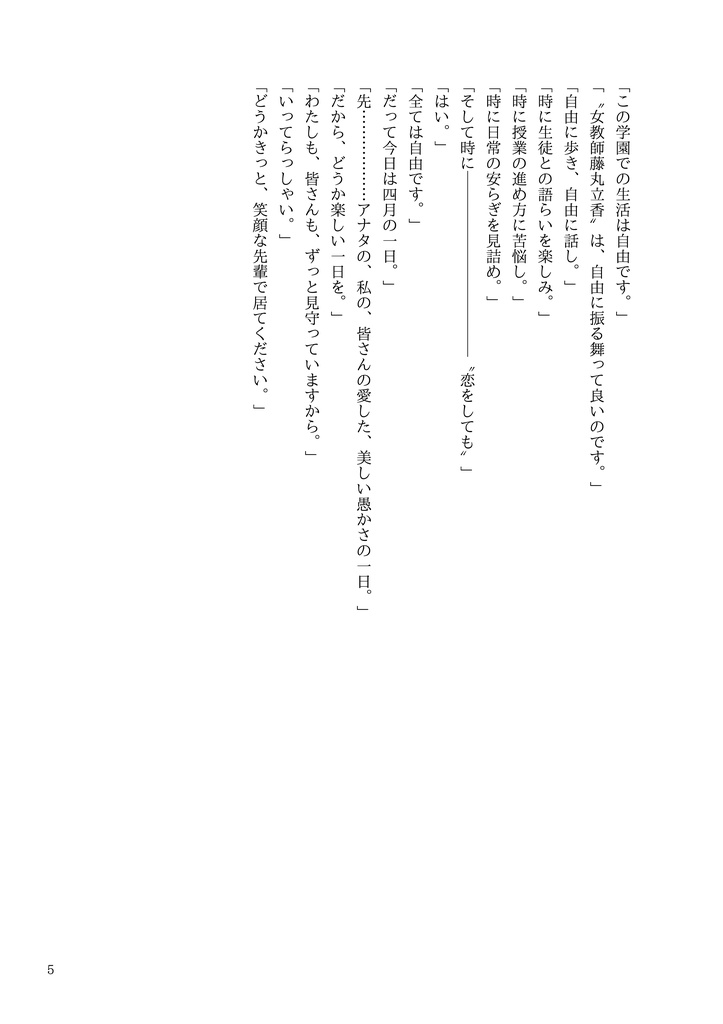 「この学園での生活は自由です。」

「〝女教師藤丸立香〟は、自由に振る舞って良いのです。」

「自由に歩き、自由に話し。」

「時に生徒との語らいを楽しみ。」

「時に授業の進め方に苦悩し。」

「時に日常の安らぎを見詰め。」

「そして時に――――――――――〝恋をしても〟」

「はい。」

「全ては自由です。」

「だって今日は四月の一日。」

「先…………アナタの、私の、皆さんの愛した、美しい愚かさの一日。」

「だから、どうか楽しい一日を。」

「わたしも、皆さんも、ずっと見守っていますから。」

「いってらっしゃい。」

「どうかきっと、笑顔な先輩で居てください。」

5